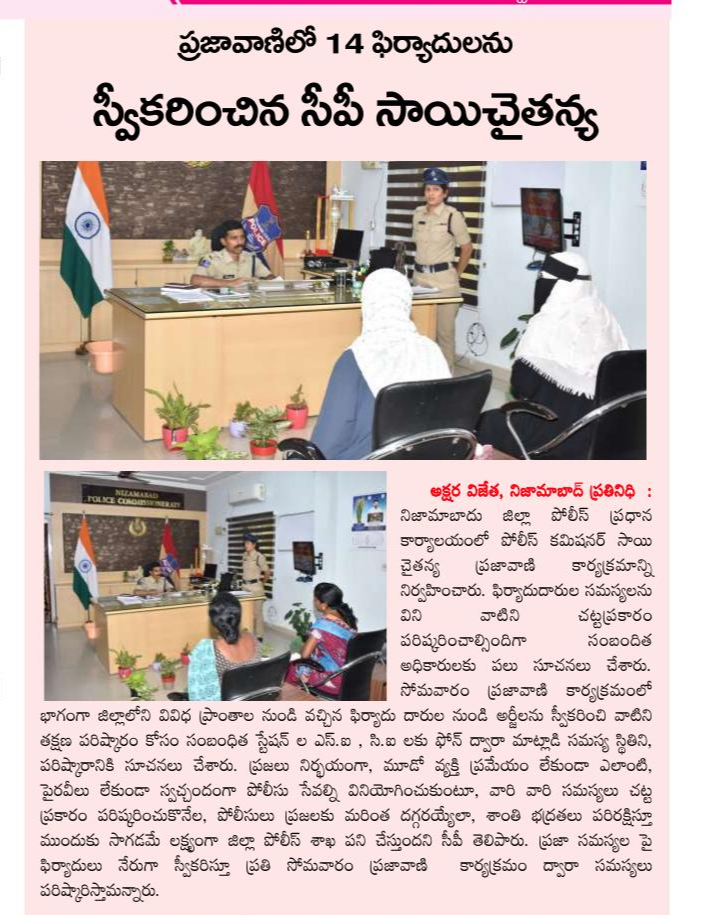 ప్రజావాణిలో 14 ఫిర్యాదులను

స్వీకరించిన సీపీ సాయిచైతన్య

NIZAMABAD POLICE COMMISSIONERATE

అక్షర విజేత, నిజామాబాద్ ప్రతినిధి : నిజామాబాదు జిల్లా పోలీస్ ప్రధాన కార్యాలయంలో పోలీస్ కమిషనర్ సాయి చైతన్య ప్రజావాణి కార్యక్రమాన్ని నిర్వహించారు. ఫిర్యాదుదారుల సమస్యలను విని వాటిని చట్టప్రకారం పరిష్కరించాల్సిందిగా సంబందిత అధికారులకు పలు సూచనలు చేశారు. సోమవారం ప్రజావాణి కార్యక్రమంలో భాగంగా జిల్లాలోని వివిధ ప్రాంతాల నుండి వచ్చిన ఫిర్యాదు దారుల నుండి అర్జీలను స్వీకరించి వాటిని తక్షణ పరిష్కారం కోసం సంబంధిత స్టేషన్ ల ఎస్.ఐ , సి.ఐ లకు ఫోన్ ద్వారా మాట్లాడి సమస్య స్థితిని, పరిష్కారానికి సూచనలు చేశారు. ప్రజలు నిర్భయంగా, మూడో వ్యక్తి ప్రమేయం లేకుండా ఎలాంటి, పైరవీలు లేకుండా స్వచ్ఛందంగా పోలీసు సేవల్ని వినియోగించుకుంటూ, వారి వారి సమస్యలు చట్ట ప్రకారం పరిష్కరించుకొనేల, పోలీసులు ప్రజలకు మరింత దగ్గరయ్యేలా, శాంతి భద్రతలు పరిరక్షిస్తూ ముందుకు సాగడమే లక్ష్యంగా జిల్లా పోలీస్ శాఖ పని చేస్తుందని సీపీ తెలిపారు. ప్రజా సమస్యల పై ఫిర్యాదులు నేరుగా స్వీకరిస్తూ ప్రతి సోమవారం ప్రజావాణి కార్యక్రమం ద్వారా సమస్యలు పరిష్కారిస్తామన్నారు.